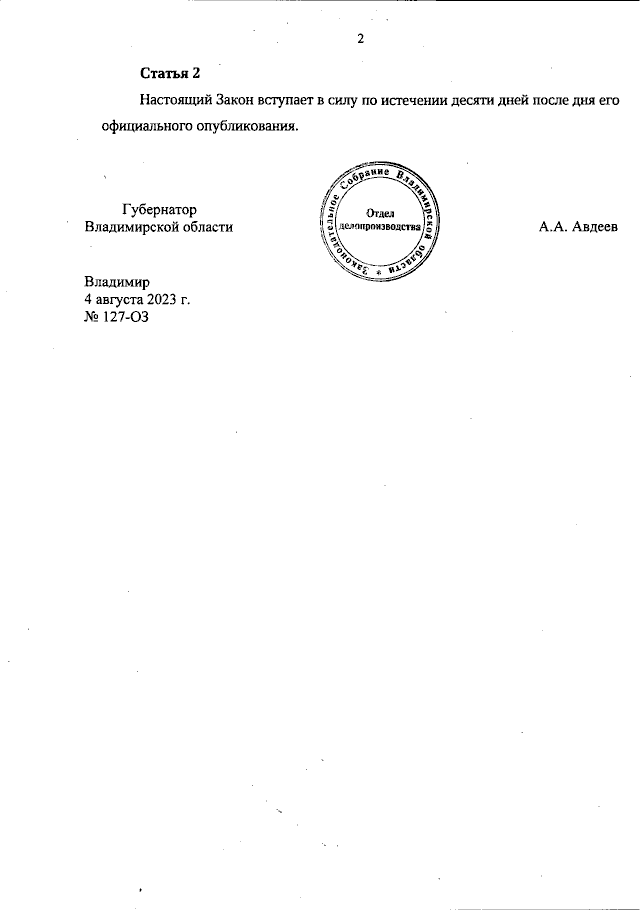 2

Статья 2

Настоящий Закон вступает в силу по истечении десяти дней после дня его официального опубликования.

Губернатор
Владимирской области

Законодательное Собрание Владимирской области
Отдел
делопроизводства

А.А. Авдеев

Владимир
4 августа 2023 г.
№ 127-ОЗ